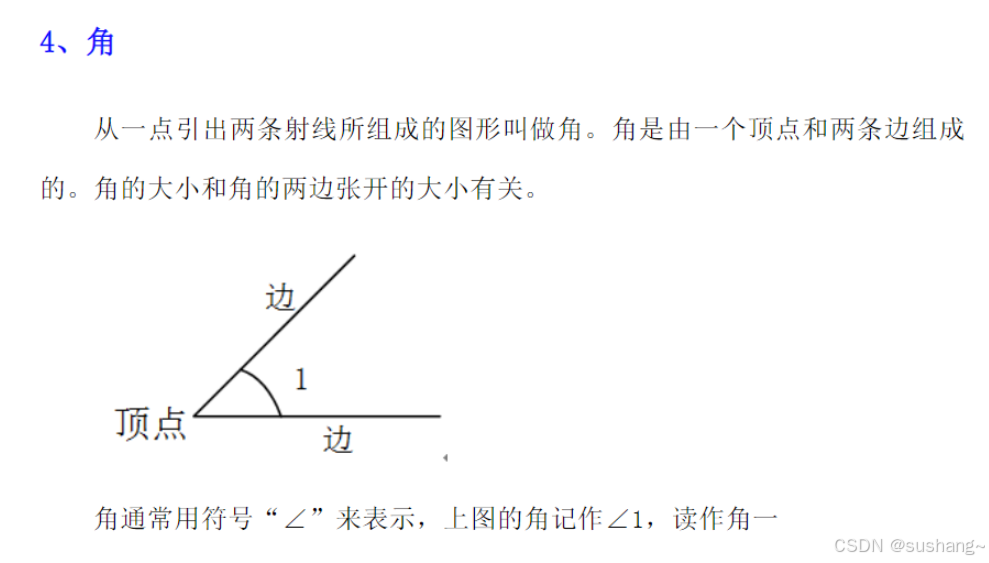 4、角

从一点引出两条射线所组成的图形叫做角。角是由一个顶点和两条边组成的。角的大小和角的两边张开的大小有关。

边

1

顶点

边

角通常用符号“∠”来表示，上图的角记作∠1，读作角一

CSDN @sushang~